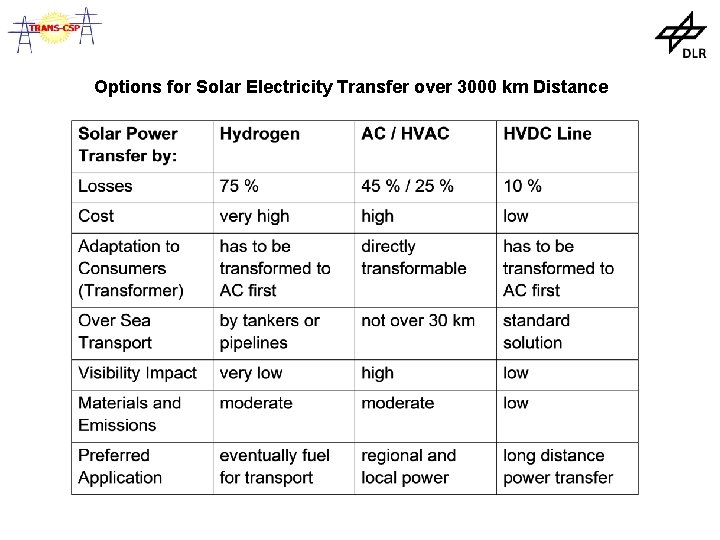 TRANS-CSP

DLR

Options for Solar Electricity Transfer over 3000 km Distance

| Solar Power Transfer by: | Hydrogen | AC / HVAC | HVDC Line |
|---|---|---|---|
| Losses | 75 % | 45 % / 25 % | 10 % |
| Cost | very high | high | low |
| Adaptation to Consumers (Transformer) | has to be transformed to AC first | directly transformable | has to be transformed to AC first |
| Over Sea Transport | by tankers or pipelines | not over 30 km | standard solution |
| Visibility Impact | very low | high | low |
| Materials and Emissions | moderate | moderate | low |
| Preferred Application | eventually fuel for transport | regional and local power | long distance power transfer |